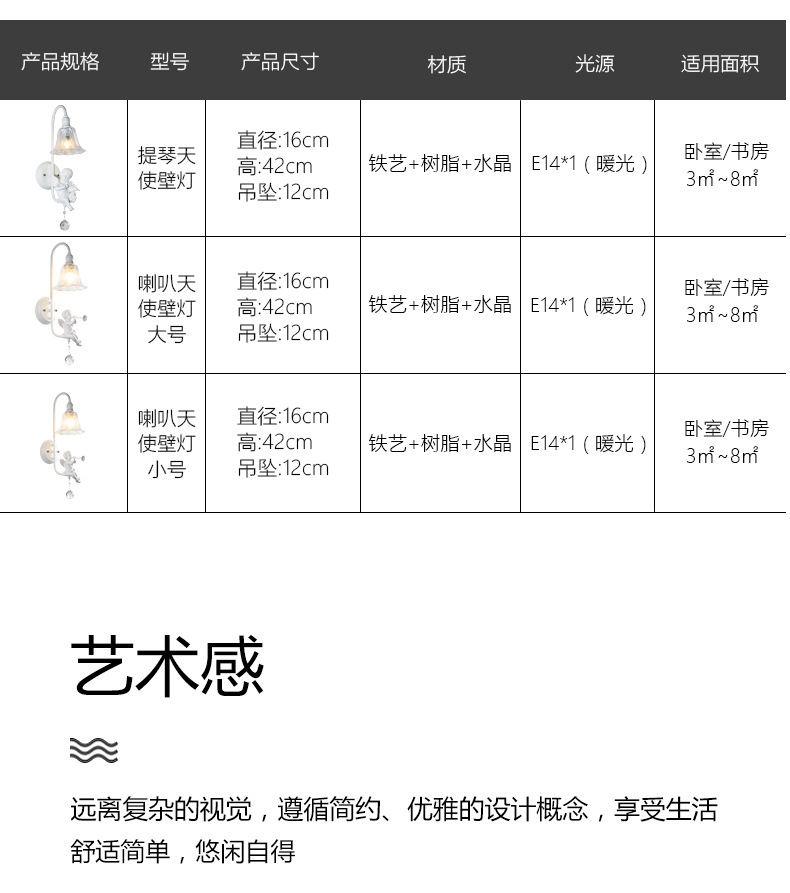 | 产品规格 | 型号 | 产品尺寸 | 材质 | 光源 | 适用面积 |
|---|---|---|---|---|---|
| | 提琴天使壁灯 | 直径:16cm 高:42cm 吊坠:12cm | 铁艺+树脂+水晶 | E14*1（暖光） | 卧室/书房 3㎡~8㎡ |
| | 喇叭天使壁灯大号 | 直径:16cm 高:42cm 吊坠:12cm | 铁艺+树脂+水晶 | E14*1（暖光） | 卧室/书房 3㎡~8㎡ |
| | 喇叭天使壁灯小号 | 直径:16cm 高:42cm 吊坠:12cm | 铁艺+树脂+水晶 | E14*1（暖光） | 卧室/书房 3㎡~8㎡ |

艺术感

远离复杂的视觉，遵循简约、优雅的设计概念，享受生活舒适简单，悠闲自得